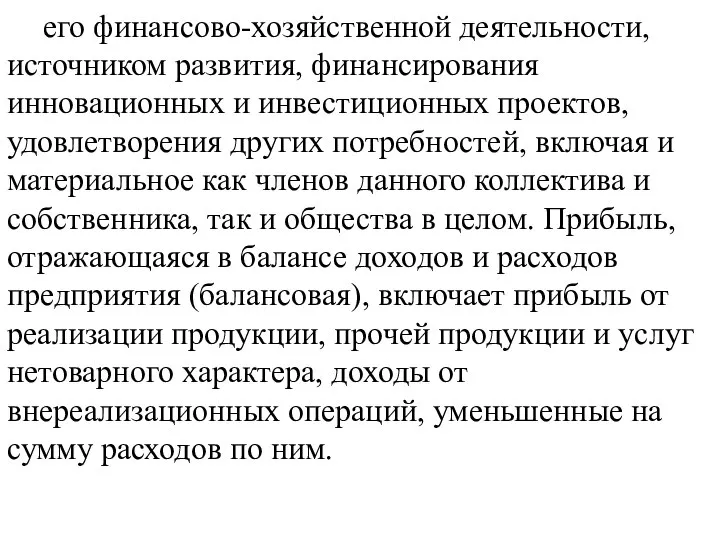 его финансово-хозяйственной деятельности, источником развития, финансирования инновационных и инвестиционных проектов, удовлетворения других потребностей, включая и материальное как членов данного коллектива и собственника, так и общества в целом. Прибыль, отражающаяся в балансе доходов и расходов предприятия (балансовая), включает прибыль от реализации продукции, прочей продукции и услуг нетоварного характера, доходы от внереализационных операций, уменьшенные на сумму расходов по ним.